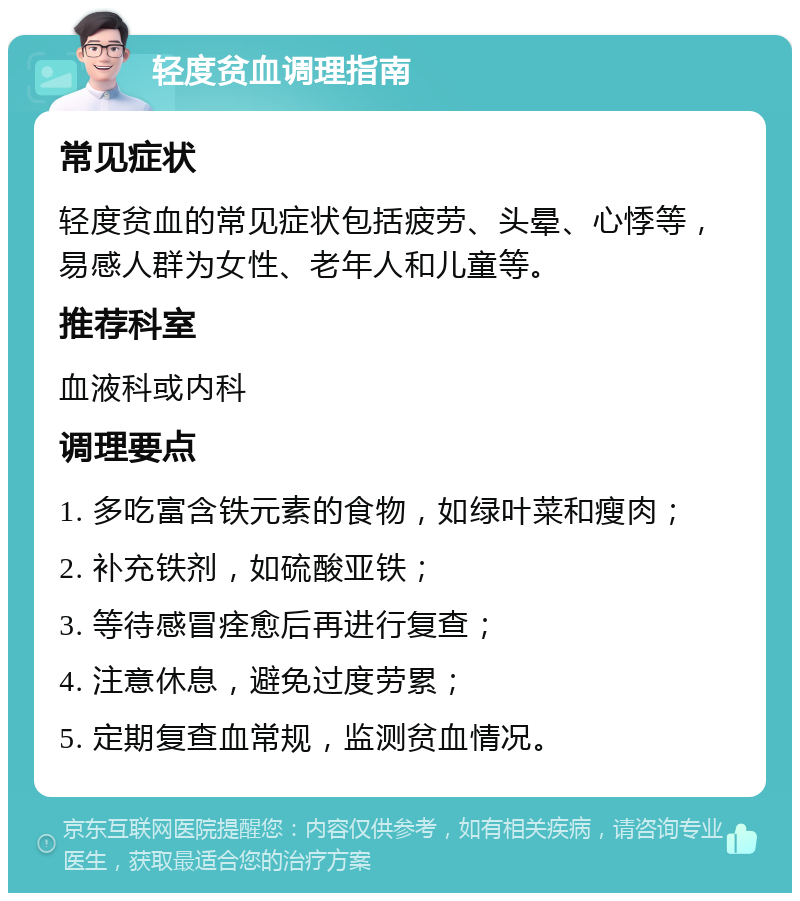 轻度贫血调理指南

常见症状

轻度贫血的常见症状包括疲劳、头晕、心悸等，易感人群为女性、老年人和儿童等。

推荐科室

血液科或内科

调理要点

1. 多吃富含铁元素的食物，如绿叶菜和瘦肉；

2. 补充铁剂，如硫酸亚铁；

3. 等待感冒痊愈后再进行复查；

4. 注意休息，避免过度劳累；

5. 定期复查血常规，监测贫血情况。

京东互联网医院提醒您：内容仅供参考，如有相关疾病，请咨询专业医生，获取最适合您的治疗方案